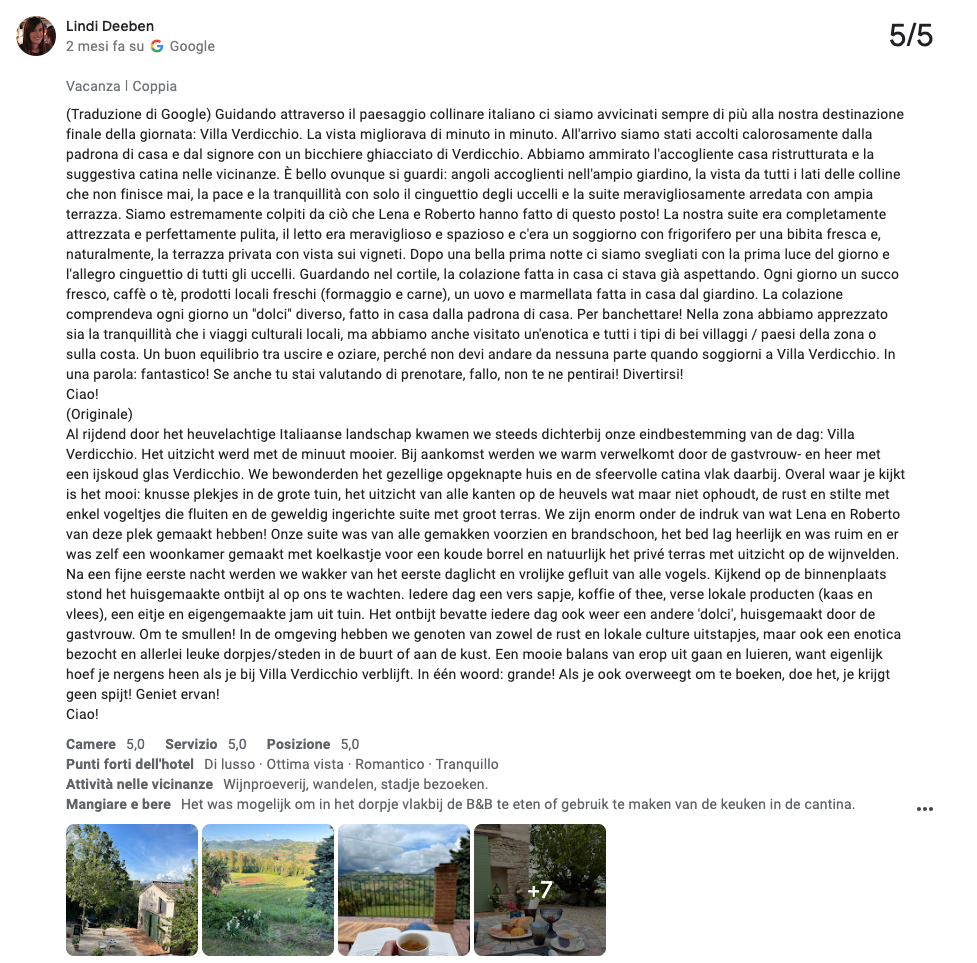 Lindi Deeben
2 mesi fa su Google

5/5

Vacanza | Coppia

(Traduzione di Google) Guidando attraverso il paesaggio collinare italiano ci siamo avvicinati sempre di più alla nostra destinazione finale della giornata: Villa Verdicchio. La vista migliorava di minuto in minuto. All'arrivo siamo stati accolti calorosamente dalla padrona di casa e dal signore con un bicchiere ghiacciato di Verdicchio. Abbiamo ammirato l'accogliente casa ristrutturata e la suggestiva catina nelle vicinanze. È bello ovunque si guardi: angoli accoglienti nell'ampio giardino, la vista da tutti i lati delle colline che non finisce mai, la pace e la tranquillità con solo il cinguettio degli uccelli e la suite meravigliosamente arredata con ampia terrazza. Siamo estremamente colpiti da ciò che Lena e Roberto hanno fatto di questo posto! La nostra suite era completamente attrezzata e perfettamente pulita, il letto era meraviglioso e spazioso e c'era un soggiorno con frigorifero per una bibita fresca e, naturalmente, la terrazza privata con vista sui vigneti. Dopo una bella prima notte ci siamo svegliati con la prima luce del giorno e l'allegro cinguettio di tutti gli uccelli. Guardando nel cortile, la colazione fatta in casa ci stava già aspettando. Ogni giorno un succo fresco, caffè o tè, prodotti locali freschi (formaggio e carne), un uovo e marmellata fatta in casa dal giardino. La colazione comprendeva ogni giorno un "dolci" diverso, fatto in casa dalla padrona di casa. Per banchettare! Nella zona abbiamo apprezzato sia la tranquillità che i viaggi culturali locali, ma abbiamo anche visitato un'enotica e tutti i tipi di bei villaggi / paesi della zona o sulla costa. Un buon equilibrio tra uscire e oziare, perché non devi andare da nessuna parte quando soggiorni a Villa Verdicchio. In una parola: fantastico! Se anche tu stai valutando di prenotare, fallo, non te ne pentirai! Divertirsi!
Ciao!
(Originale)
Al rijdend door het heuvelachtige Italiaanse landschap kwamen we steeds dichterbij onze eindbestemming van de dag: Villa Verdicchio. Het uitzicht werd met de minuut mooier. Bij aankomst werden we warm verwelkomt door de gastvrouw- en heer met een ijskoud glas Verdicchio. We bewonderden het gezellige opgeknapte huis en de sfeervolle catina vlak daarbij. Overal waar je kijkt is het mooi: knusse plekjes in de grote tuin, het uitzicht van alle kanten op de heuvels wat maar niet ophoudt, de rust en stilte met enkel vogeltjes die fluiten en de geweldig ingerichte suite met groot terras. We zijn enorm onder de indruk van wat Lena en Roberto van deze plek gemaakt hebben! Onze suite was van alle gemakken voorzien en brandschoon, het bed lag heerlijk en was ruim en er was zelf een woonkamer gemaakt met koelkastje voor een koude borrel en natuurlijk het privé terras met uitzicht op de wijnvelden. Na een fijne eerste nacht werden we wakker van het eerste daglicht en vrolijke gefluit van alle vogels. Kijkend op de binnenplaats stond het huisgemaakte ontbijt al op ons te wachten. Iedere dag een vers sapje, koffie of thee, verse lokale producten (kaas en vlees), een eitje en eigengemaakte jam uit tuin. Het ontbijt bevatte iedere dag ook weer een andere 'dolci', huisgemaakt door de gastvrouw. Om te smullen! In de omgeving hebben we genoten van zowel de rust en lokale culture uitstapjes, maar ook een enotica bezocht en allerlei leuke dorpjes/steden in de buurt of aan de kust. Een mooie balans van erop uit gaan en luieren, want eigenlijk hoef je nergens heen als je bij Villa Verdicchio verblijft. In één woord: grande! Als je ook overweegt om te boeken, doe het, je krijgt geen spijt! Geniet ervan!
Ciao!

Camere 5,0 Servizio 5,0 Posizione 5,0
Punti forti dell'hotel Di lusso · Ottima vista · Romantico · Tranquillo
Attività nelle vicinanze Wijnproeverij, wandelen, stadje bezoeken.
Mangiare e bere Het was mogelijk om in het dorpje vlakbij de B&B te eten of gebruik te maken van de keuken in de cantina.

+7